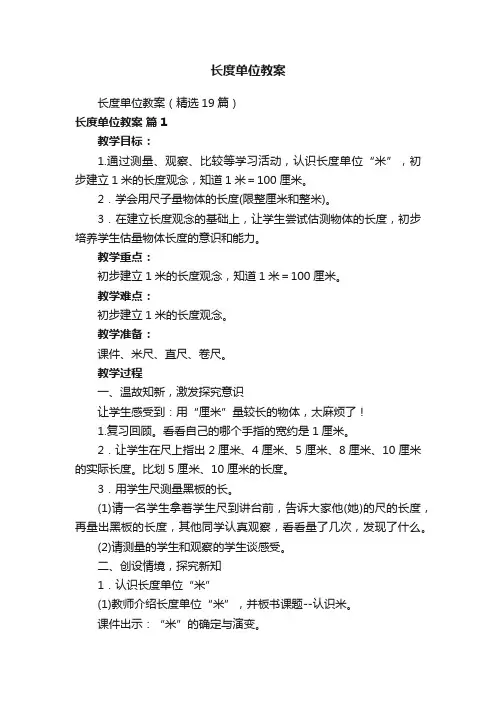 长度单位教案

长度单位教案（精选19篇）

长度单位教案 篇1

教学目标：

1.通过测量、观察、比较等学习活动，认识长度单位“米”，初步建立1米的长度观念，知道1米＝100厘米。

2．学会用尺子量物体的长度(限整厘米和整米)。

3．在建立长度观念的基础上，让学生尝试估测物体的长度，初步培养学生估量物体长度的意识和能力。

教学重点：

初步建立1米的长度观念，知道1米＝100厘米。

教学难点：

初步建立1米的长度观念。

教学准备：

课件、米尺、直尺、卷尺。

教学过程

一、温故知新，激发探究意识

让学生感受到：用“厘米”量较长的物体，太麻烦了！

1.复习回顾。看看自己的哪个手指的宽约是1厘米。

2．让学生在尺上指出2厘米、4厘米、5厘米、8厘米、10厘米的实际长度。比划5厘米、10厘米的长度。

3．用学生尺测量黑板的长。

(1)请一名学生拿着学生尺到讲台前，告诉大家他(她)的尺的长度，再量出黑板的长度，其他同学认真观察，看看量了几次，发现了什么。

(2)请测量的学生和观察的学生谈感受。

二、创设情境，探究新知

1．认识长度单位“米”

(1)教师介绍长度单位“米”，并板书课题--认识米。

课件出示：“米”的确定与演变。